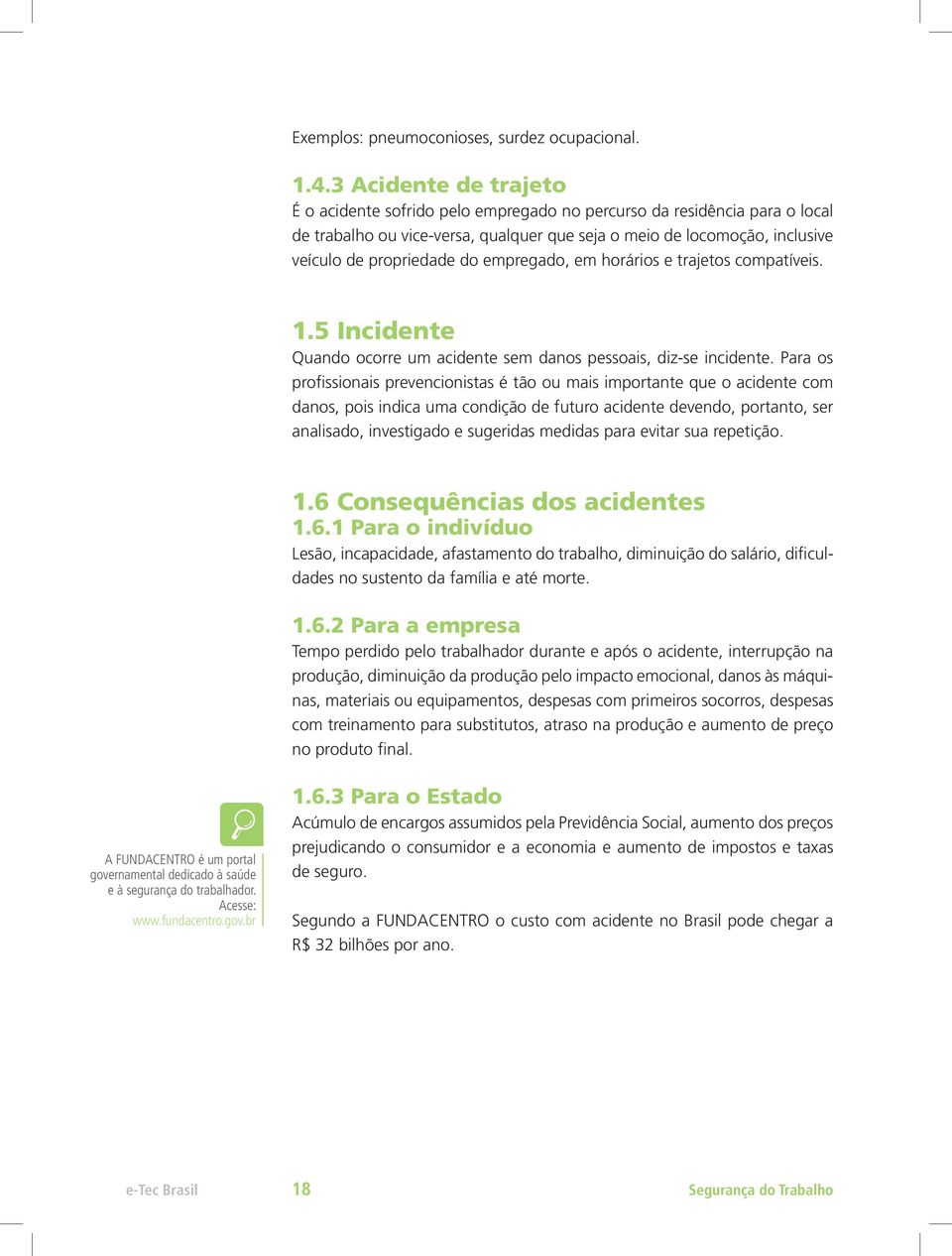 Exemplos: pneumoconioses, surdez ocupacional.

1.4.3 Acidente de trajeto
É o acidente sofrido pelo empregado no percurso da residência para o local de trabalho ou vice-versa, qualquer que seja o meio de locomoção, inclusive veículo de propriedade do empregado, em horários e trajetos compatíveis.

1.5 Incidente
Quando ocorre um acidente sem danos pessoais, diz-se incidente. Para os profissionais prevencionistas é tão ou mais importante que o acidente com danos, pois indica uma condição de futuro acidente devendo, portanto, ser analisado, investigado e sugeridas medidas para evitar sua repetição.

1.6 Consequências dos acidentes
1.6.1 Para o indivíduo
Lesão, incapacidade, afastamento do trabalho, diminuição do salário, dificuldades no sustento da família e até morte.

1.6.2 Para a empresa
Tempo perdido pelo trabalhador durante e após o acidente, interrupção na produção, diminuição da produção pelo impacto emocional, danos às máquinas, materiais ou equipamentos, despesas com primeiros socorros, despesas com treinamento para substitutos, atraso na produção e aumento de preço no produto final.

1.6.3 Para o Estado
Acúmulo de encargos assumidos pela Previdência Social, aumento dos preços prejudicando o consumidor e a economia e aumento de impostos e taxas de seguro.

Segundo a FUNDACENTRO o custo com acidente no Brasil pode chegar a R$ 32 bilhões por ano.

A FUNDACENTRO é um portal governamental dedicado à saúde e à segurança do trabalhador. Acesse: www.fundacentro.gov.br

e-Tec Brasil 18 Segurança do Trabalho